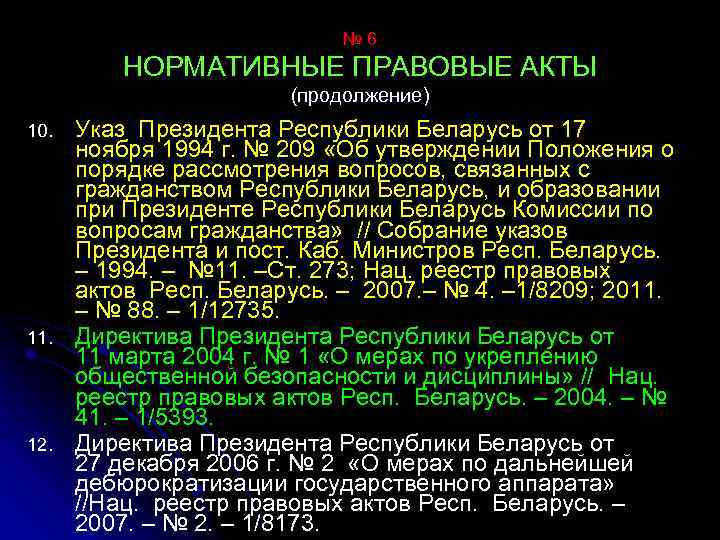 № 6
НОРМАТИВНЫЕ ПРАВОВЫЕ АКТЫ
(продолжение)

10. Указ Президента Республики Беларусь от 17 ноября 1994 г. № 209 «Об утверждении Положения о порядке рассмотрения вопросов, связанных с гражданством Республики Беларусь, и образовании при Президенте Республики Беларусь Комиссии по вопросам гражданства» // Собрание указов Президента и пост. Каб. Министров Респ. Беларусь. – 1994. – №11. –Ст. 273; Нац. реестр правовых актов Респ. Беларусь. – 2007.– № 4. –1/8209; 2011. – № 88. – 1/12735.

11. Директива Президента Республики Беларусь от 11 марта 2004 г. № 1 «О мерах по укреплению общественной безопасности и дисциплины» // Нац. реестр правовых актов Респ. Беларусь. – 2004. – № 41. – 1/5393.

12. Директива Президента Республики Беларусь от 27 декабря 2006 г. № 2 «О мерах по дальнейшей дебюрократизации государственного аппарата» //Нац. реестр правовых актов Респ. Беларусь. – 2007. – № 2. – 1/8173.